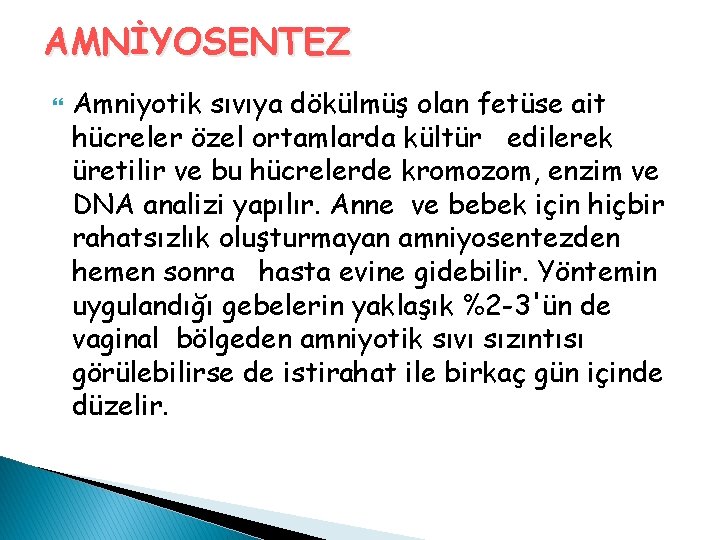 AMNİYOSENTEZ

Amniyotik sıvıya dökülmüş olan fetüse ait hücreler özel ortamlarda kültür edilerek üretilir ve bu hücrelerde kromozom, enzim ve DNA analizi yapılır. Anne ve bebek için hiçbir rahatsızlık oluşturmayan amniyosentezden hemen sonra hasta evine gidebilir. Yöntemin uygulandığı gebelerin yaklaşık %2-3'ün de vaginal bölgeden amniyotik sıvı sızıntısı görülebilirse de istirahat ile birkaç gün içinde düzelir.